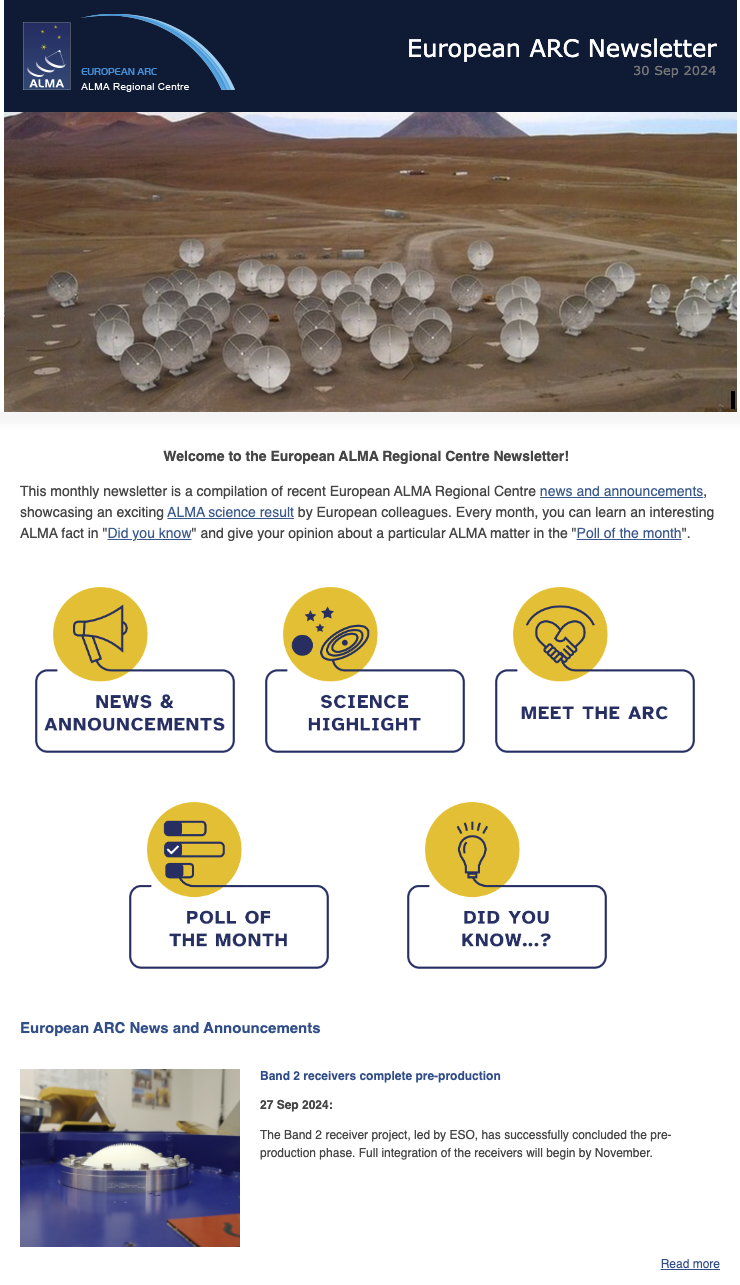 ALMA
EUROPEAN ARC
ALMA Regional Centre

European ARC Newsletter
30 Sep 2024

Welcome to the European ALMA Regional Centre Newsletter!

This monthly newsletter is a compilation of recent European ALMA Regional Centre news and announcements, showcasing an exciting ALMA science result by European colleagues. Every month, you can learn an interesting ALMA fact in "Did you know" and give your opinion about a particular ALMA matter in the "Poll of the month".

NEWS & ANNOUNCEMENTS

SCIENCE HIGHLIGHT

MEET THE ARC

POLL OF THE MONTH

DID YOU KNOW...?

European ARC News and Announcements

Band 2 receivers complete pre-production

27 Sep 2024:

The Band 2 receiver project, led by ESO, has successfully concluded the pre-production phase. Full integration of the receivers will begin by November.

Read more